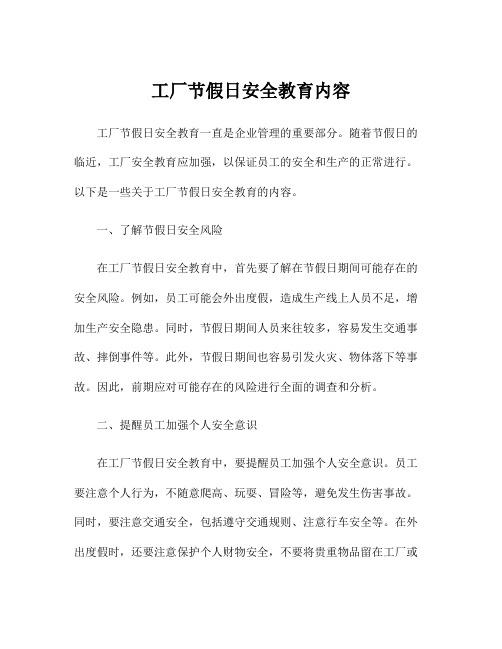 工厂节假日安全教育内容

工厂节假日安全教育一直是企业管理的重要部分。随着节假日的临近，工厂安全教育应加强，以保证员工的安全和生产的正常进行。以下是一些关于工厂节假日安全教育的内容。

一、了解节假日安全风险

在工厂节假日安全教育中，首先要了解在节假日期间可能存在的安全风险。例如，员工可能会外出度假，造成生产线上人员不足，增加生产安全隐患。同时，节假日期间人员来往较多，容易发生交通事故、摔倒事件等。此外，节假日期间也容易引发火灾、物体落下等事故。因此，前期应对可能存在的风险进行全面的调查和分析。

二、提醒员工加强个人安全意识

在工厂节假日安全教育中，要提醒员工加强个人安全意识。员工要注意个人行为，不随意爬高、玩耍、冒险等，避免发生伤害事故。同时，要注意交通安全，包括遵守交通规则、注意行车安全等。在外出度假时，还要注意保护个人财物安全，不要将贵重物品留在工厂或